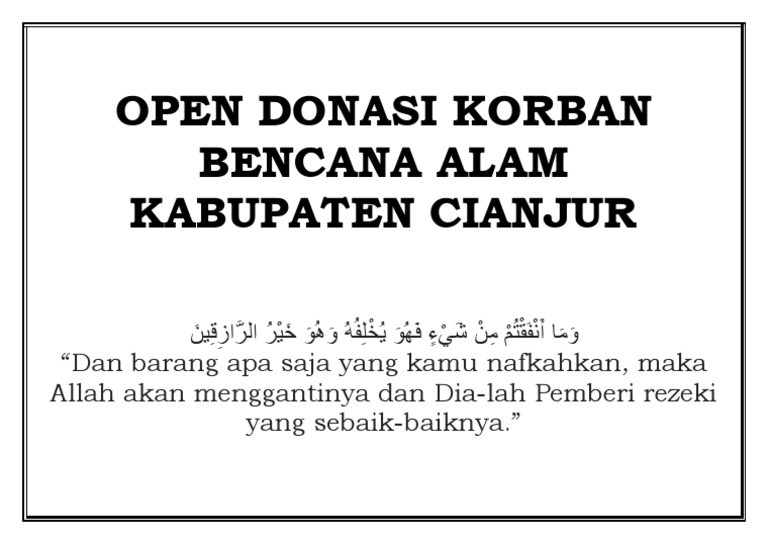 OPEN DONASI KORBAN BENCANA ALAM KABUPATEN CIANJUR

وَمَا أَنْفَقْتُمْ مِنْ شَيْءٍ فَهُوَ يُخْلِفُهُ وَهُوَ خَيْرُ الرَّازِقِينَ
“Dan barang apa saja yang kamu nafkahkan, maka Allah akan menggantinya dan Dia-lah Pemberi rezeki yang sebaik-baiknya.”